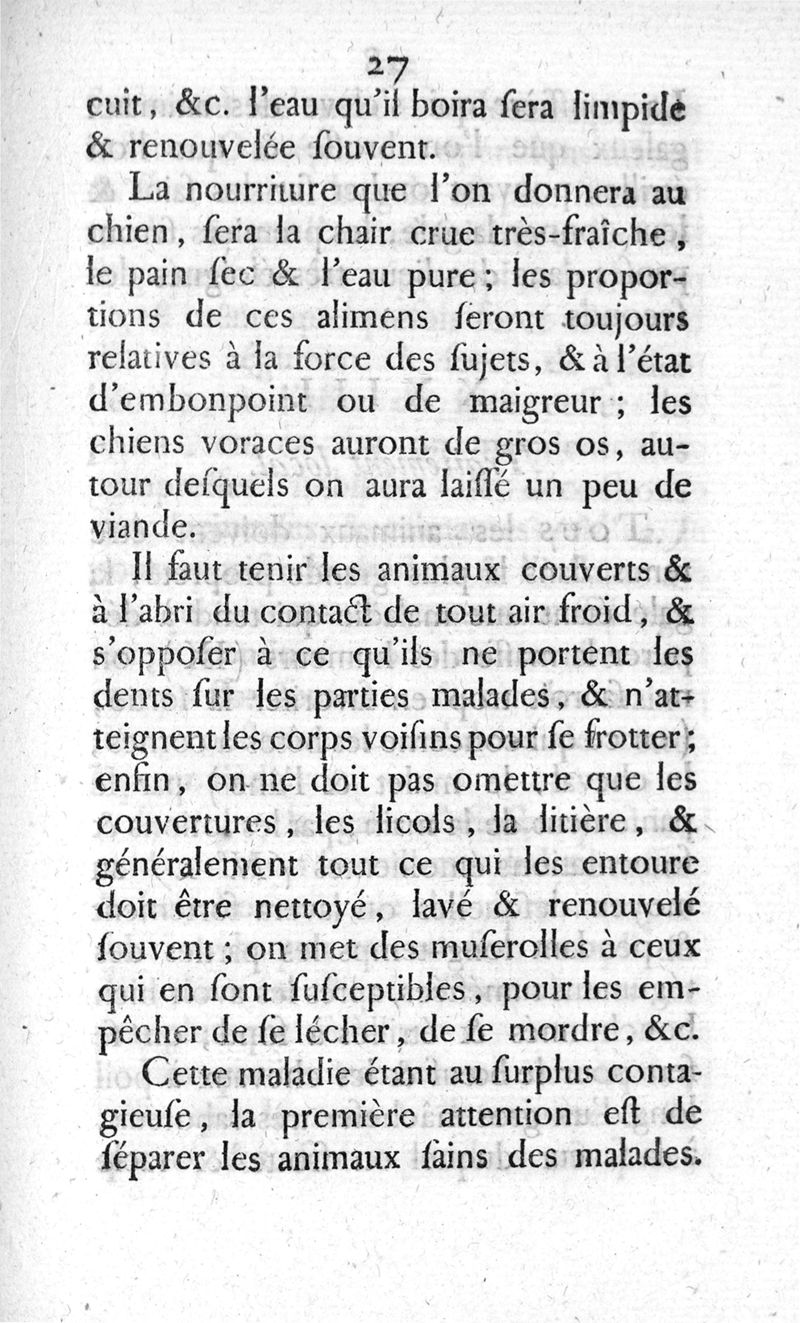 27

cuit, &c. l'eau qu'il boira ſera limpide & renouvelée ſouvent.

La nourriture que l'on donnera au chien, ſera la chair crue très-fraîche, le pain ſec & l'eau pure; les proportions de ces alimens ſeront toujours relatives à la force des ſujets, & à l'état d'embonpoint ou de maigreur; les chiens voraces auront de gros os, autour deſquels on aura laiſſé un peu de viande.

Il faut tenir les animaux couverts & à l'abri du contact de tout air froid, & s'oppoſer à ce qu'ils ne portent les dents ſur les parties malades, & n'atteignent les corps voiſins pour ſe frotter; enfin, on ne doit pas omettre que les couvertures, les licols, la litière, & généralement tout ce qui les entoure doit être nettoyé, lavé & renouvelé ſouvent; on met des muſerolles à ceux qui en ſont ſuſceptibles, pour les empêcher de ſe lécher, de ſe mordre, &c.

Cette maladie étant au ſurplus contagieuſe, la première attention eſt de ſéparer les animaux ſains des malades.